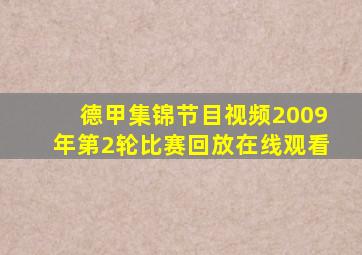 德甲集锦节目视频2009年第2轮比赛回放在线观看